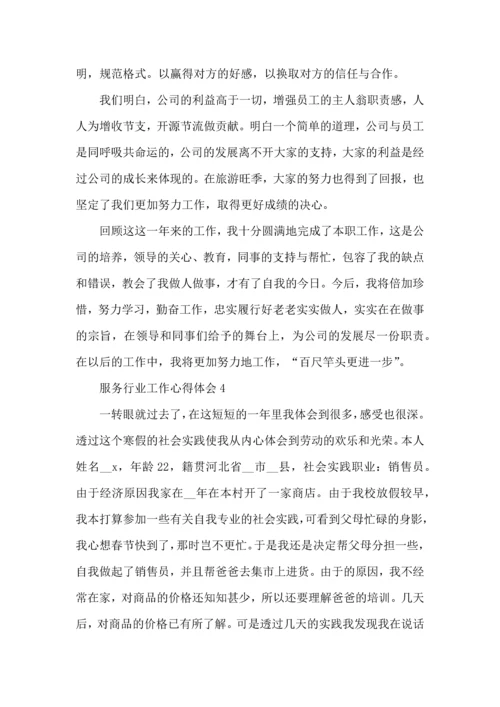 明，规范格式。以赢得对方的好感，以换取对方的信任与合作。

我们明白，公司的利益高于一切，增强员工的主人翁职责感，人人为增收节支，开源节流做贡献。明白一个简单的道理，公司与员工是同呼吸共命运的，公司的发展离不开大家的支持，大家的利益是经过公司的成长来体现的。在旅游旺季，大家的努力也得到了回报，也坚定了我们更加努力工作，取得更好成绩的决心。

回顾这这一年来的工作，我十分圆满地完成了本职工作，这是公司的培养，领导的关心、教育，同事的支持与帮忙，包容了我的缺点和错误，教会了我做人做事，才有了自我的今日。今后，我将倍加珍惜，努力学习，勤奋工作，忠实履行好老老实实做人，实实在在做事的宗旨，在领导和同事们给予的舞台上，为公司的发展尽一份职责。在以后的工作中，我将更加努力地工作，“百尺竿头更进一步”。

服务行业工作心得体会 4

一转眼就过去了，在这短短的一年里我体会到很多，感受也很深。透过这个寒假的社会实践使我从内心体会到劳动的欢乐和光荣。本人姓名__x，年龄 22，籍贯河北省__市__县，社会实践职业：销售员。由于经济原因我家在__年在本村开了一家商店。由于我校放假较早，我本打算参加一些有关自我专业的社会实践，可看到父母忙碌的身影，我心想春节快到了，那时岂不更忙。于是我还是决定帮父母分担一些，自我做起了销售员，并且帮爸爸去集市上进货。由于的原因，我不经常在家，对商品的价格还知知甚少，所以还要理解爸爸的培训。几天后，对商品的价格已有所了解。可是透过几天的实践我发现我在说话